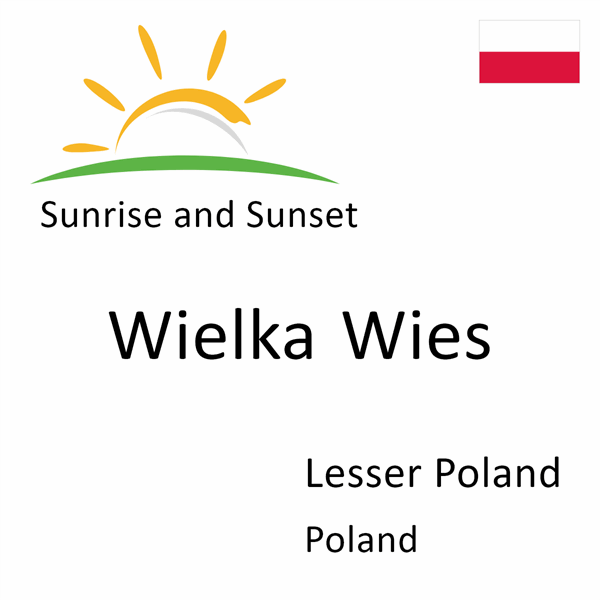 Sunrise and Sunset

Wielka Wies

Lesser Poland

Poland